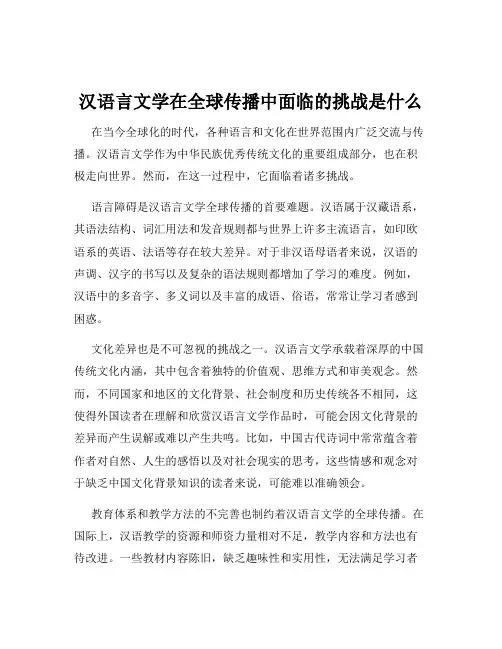 汉语言文学在全球传播中面临的挑战是什么

在当今全球化的时代，各种语言和文化在世界范围内广泛交流与传播。汉语言文学作为中华民族优秀传统文化的重要组成部分，也在积极走向世界。然而，在这一过程中，它面临着诸多挑战。

语言障碍是汉语言文学全球传播的首要难题。汉语属于汉藏语系，其语法结构、词汇用法和发音规则都与世界上许多主流语言，如印欧语系的英语、法语等存在较大差异。对于非汉语母语者来说，汉语的声调、汉字的书写以及复杂的语法规则都增加了学习的难度。例如，汉语中的多音字、多义词以及丰富的成语、俗语，常常让学习者感到困惑。

文化差异也是不可忽视的挑战之一。汉语言文学承载着深厚的中国传统文化内涵，其中包含着独特的价值观、思维方式和审美观念。然而，不同国家和地区的文化背景、社会制度和历史传统各不相同，这使得外国读者在理解和欣赏汉语言文学作品时，可能会因文化背景的差异而产生误解或难以产生共鸣。比如，中国古代诗词中常常蕴含着作者对自然、人生的感悟以及对社会现实的思考，这些情感和观念对于缺乏中国文化背景知识的读者来说，可能难以准确领会。

教育体系和教学方法的不完善也制约着汉语言文学的全球传播。在国际上，汉语教学的资源和师资力量相对不足，教学内容和方法也有待改进。一些教材内容陈旧，缺乏趣味性和实用性，无法满足学习者